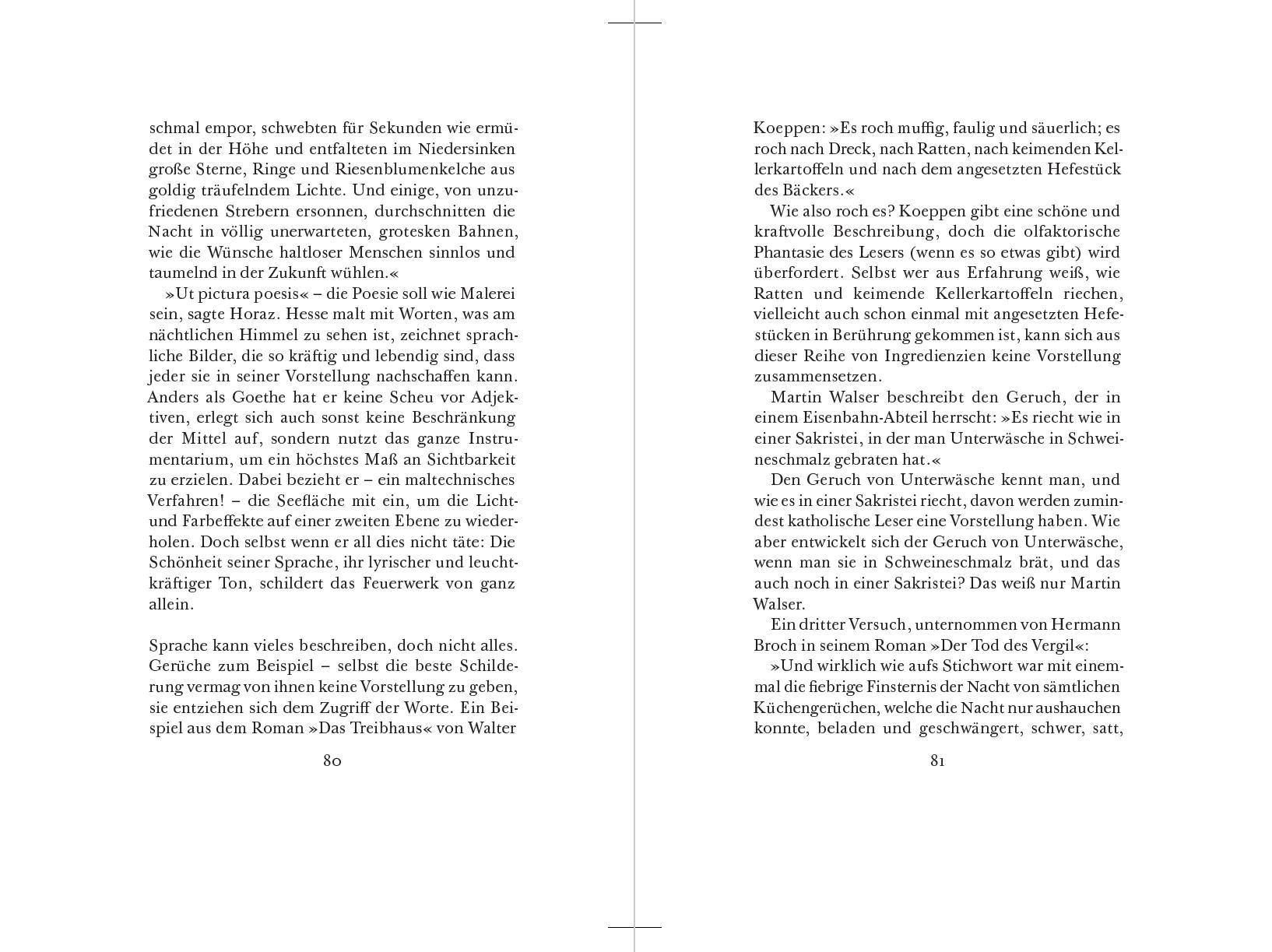 schmal empor, schwebten für Sekunden wie ermüdet in der Höhe und entfalteten im Niedersinken große Sterne, Ringe und Riesenblumenkelche aus goldig träufelndem Lichte. Und einige, von unzufriedenen Strebern ersonnen, durchschnitten die Nacht in völlig unerwarteten, grotesken Bahnen, wie die Wünsche haltloser Menschen sinnlos und taumelnd in der Zukunft wühlen.«

»Ut pictura poesis« – die Poesie soll wie Malerei sein, sagte Horaz. Hesse malt mit Worten, was am nächtlichen Himmel zu sehen ist, zeichnet sprachliche Bilder, die so kräftig und lebendig sind, dass jeder sie in seiner Vorstellung nachschaffen kann. Anders als Goethe hat er keine Scheu vor Adjektiven, erlegt sich auch sonst keine Beschränkung der Mittel auf, sondern nutzt das ganze Instrumentarium, um ein höchstes Maß an Sichtbarkeit zu erzielen. Dabei bezieht er – ein maltechnisches Verfahren! – die Seefläche mit ein, um die Licht- und Farbeffekte auf einer zweiten Ebene zu wiederholen. Doch selbst wenn er all dies nicht täte: Die Schönheit seiner Sprache, ihr lyrischer und leuchtkräftiger Ton, schildert das Feuerwerk von ganz allein.

Sprache kann vieles beschreiben, doch nicht alles. Gerüche zum Beispiel – selbst die beste Schilderung vermag von ihnen keine Vorstellung zu geben, sie entziehen sich dem Zugriff der Worte. Ein Beispiel aus dem Roman »Das Treibhaus« von Walter

80

Koeppen: »Es roch muffig, faulig und säuerlich; es roch nach Dreck, nach Ratten, nach keimenden Kellerkartoffeln und nach dem angesetzten Hefestück des Bäckers.«

Wie also roch es? Koeppen gibt eine schöne und kraftvolle Beschreibung, doch die olfaktorische Phantasie des Lesers (wenn es so etwas gibt) wird überfordert. Selbst wer aus Erfahrung weiß, wie Ratten und keimende Kellerkartoffeln riechen, vielleicht auch schon einmal mit angesetzten Hefestücken in Berührung gekommen ist, kann sich aus dieser Reihe von Ingredienzien keine Vorstellung zusammensetzen.

Martin Walser beschreibt den Geruch, der in einem Eisenbahn-Abteil herrscht: »Es riecht wie in einer Sakristei, in der man Unterwäsche in Schweineschmalz gebraten hat.«

Den Geruch von Unterwäsche kennt man, und wie es in einer Sakristei riecht, davon werden zumindest katholische Leser eine Vorstellung haben. Wie aber entwickelt sich der Geruch von Unterwäsche, wenn man sie in Schweineschmalz brät, und das auch noch in einer Sakristei? Das weiß nur Martin Walser.

Ein dritter Versuch, unternommen von Hermann Broch in seinem Roman »Der Tod des Vergil«:

»Und wirklich wie aufs Stichwort war mit einemmal die fiebrige Finsternis der Nacht von sämtlichen Küchengerüchen, welche die Nacht nur aushauchen konnte, beladen und geschwängert, schwer, satt,

81